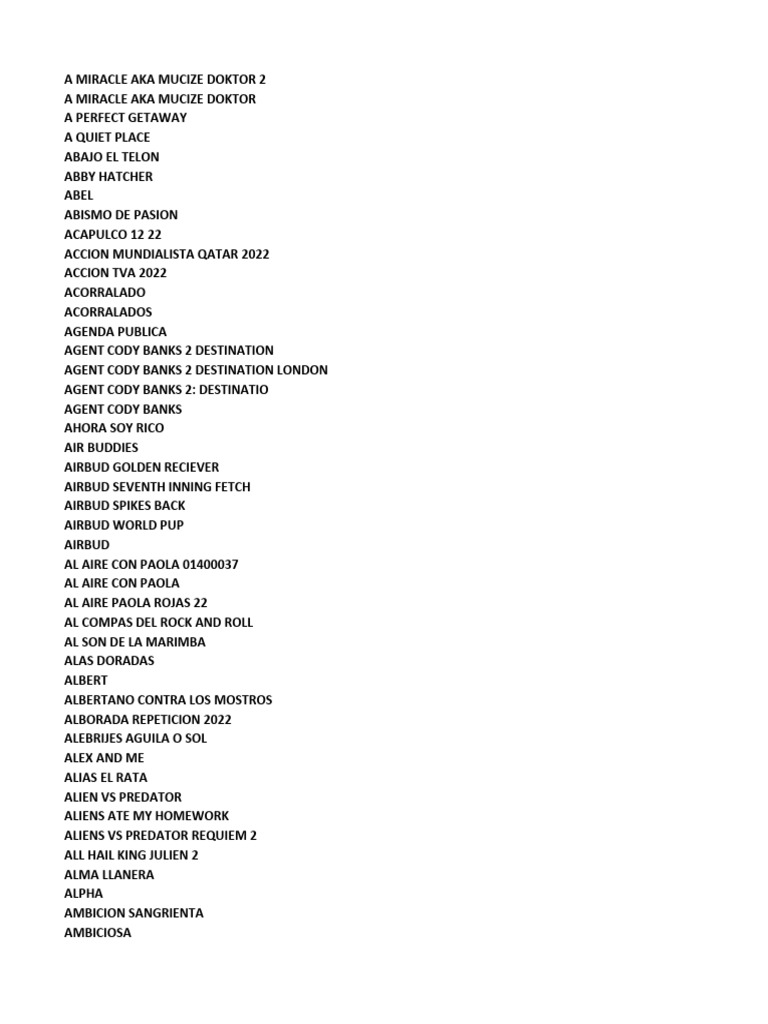 A MIRACLE AKA MUCIZE DOKTOR 2
A MIRACLE AKA MUCIZE DOKTOR
A PERFECT GETAWAY
A QUIET PLACE
ABAJO EL TELON
ABBY HATCHER
ABEL
ABISMO DE PASION
ACAPULCO 12 22
ACCION MUNDIALISTA QATAR 2022
ACCION TVA 2022
ACORRALADO
ACORRALADOS
AGENDA PUBLICA
AGENT CODY BANKS 2 DESTINATION
AGENT CODY BANKS 2 DESTINATION LONDON
AGENT CODY BANKS 2: DESTINATIO
AGENT CODY BANKS
AHORA SOY RICO
AIR BUDDIES
AIRBUD GOLDEN RECIEVER
AIRBUD SEVENTH INNING FETCH
AIRBUD SPIKES BACK
AIRBUD WORLD PUP
AIRBUD
AL AIRE CON PAOLA 01400037
AL AIRE CON PAOLA
AL AIRE PAOLA ROJAS 22
AL COMPAS DEL ROCK AND ROLL
AL SON DE LA MARIMBA
ALAS DORADAS
ALBERT
ALBERTANO CONTRA LOS MOSTROS
ALBORADA REPETICION 2022
ALEBRIJES AGUILA O SOL
ALEX AND ME
ALIAS EL RATA
ALIEN VS PREDATOR
ALIENS ATE MY HOMEWORK
ALIENS VS PREDATOR REQUIEM 2
ALL HAIL KING JULIEN 2
ALMA LLANERA
ALPHA
AMBICION SANGRIENTA
AMBICIOSA